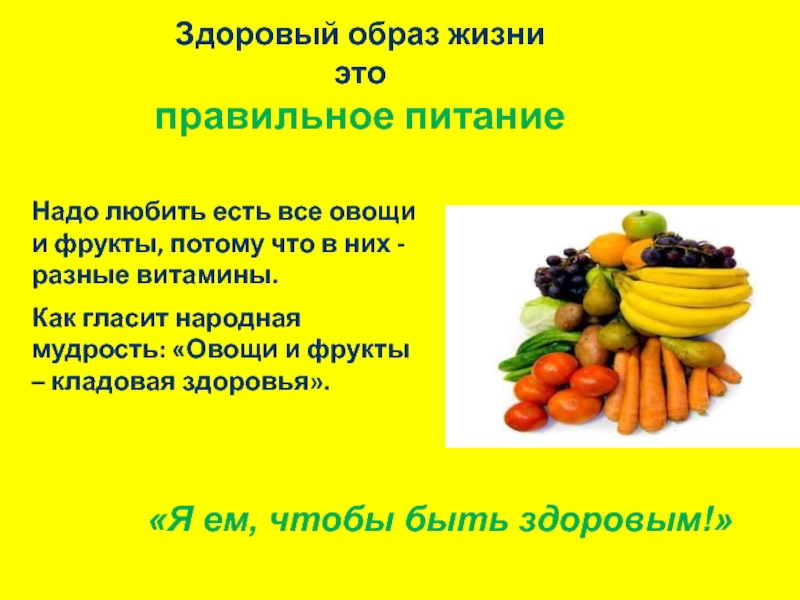 Здоровый образ жизни
это
правильное питание

Надо любить есть все овощи и фрукты, потому что в них - разные витамины.

Как гласит народная мудрость: «Овощи и фрукты – кладовая здоровья».

«Я ем, чтобы быть здоровым!»